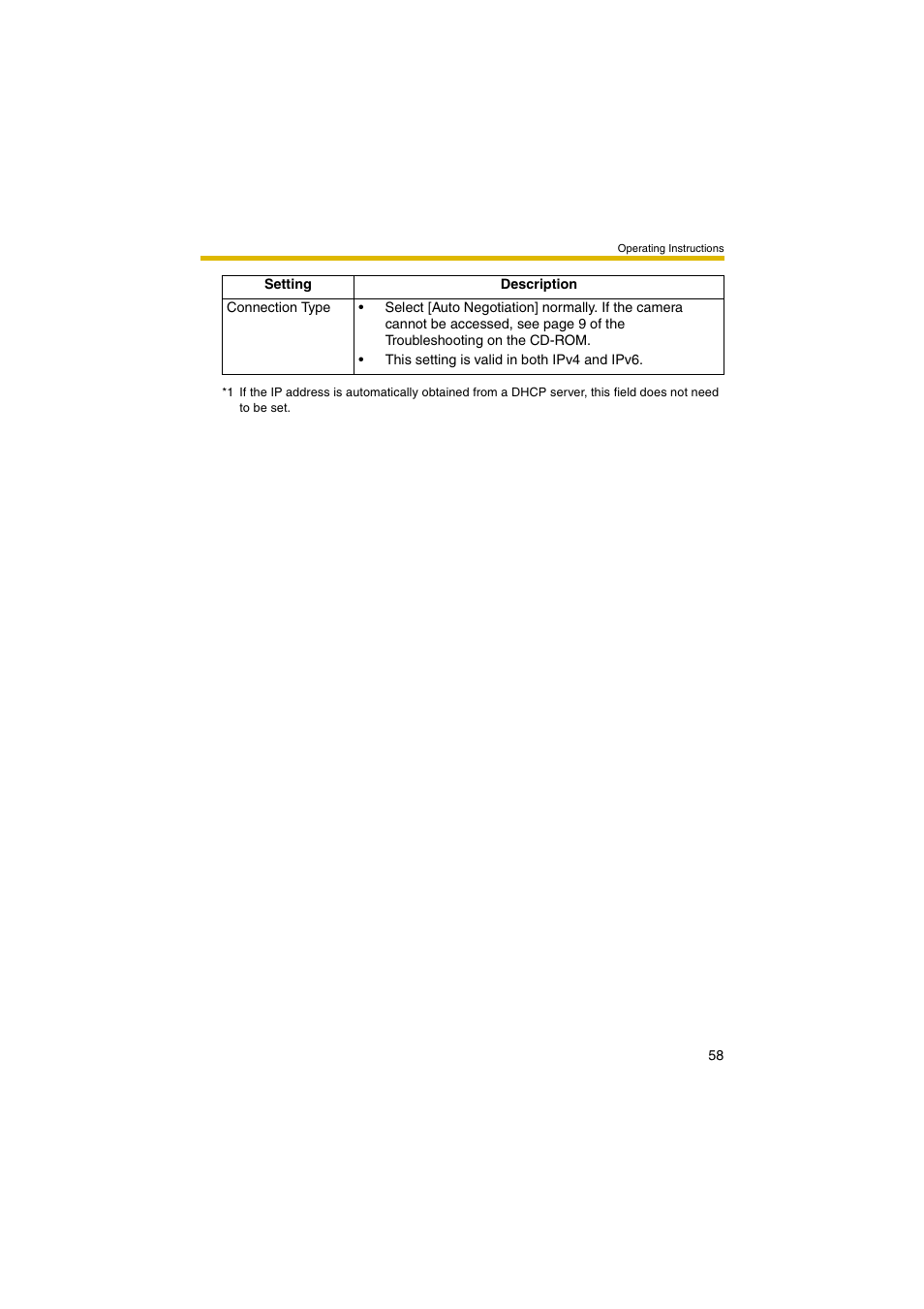 Operating Instructions

| Setting | Description |
|---|---|
| Connection Type | • Select [Auto Negotiation] normally. If the camera cannot be accessed, see page 9 of the Troubleshooting on the CD-ROM. • This setting is valid in both IPv4 and IPv6. |

*1 If the IP address is automatically obtained from a DHCP server, this field does not need to be set.

58